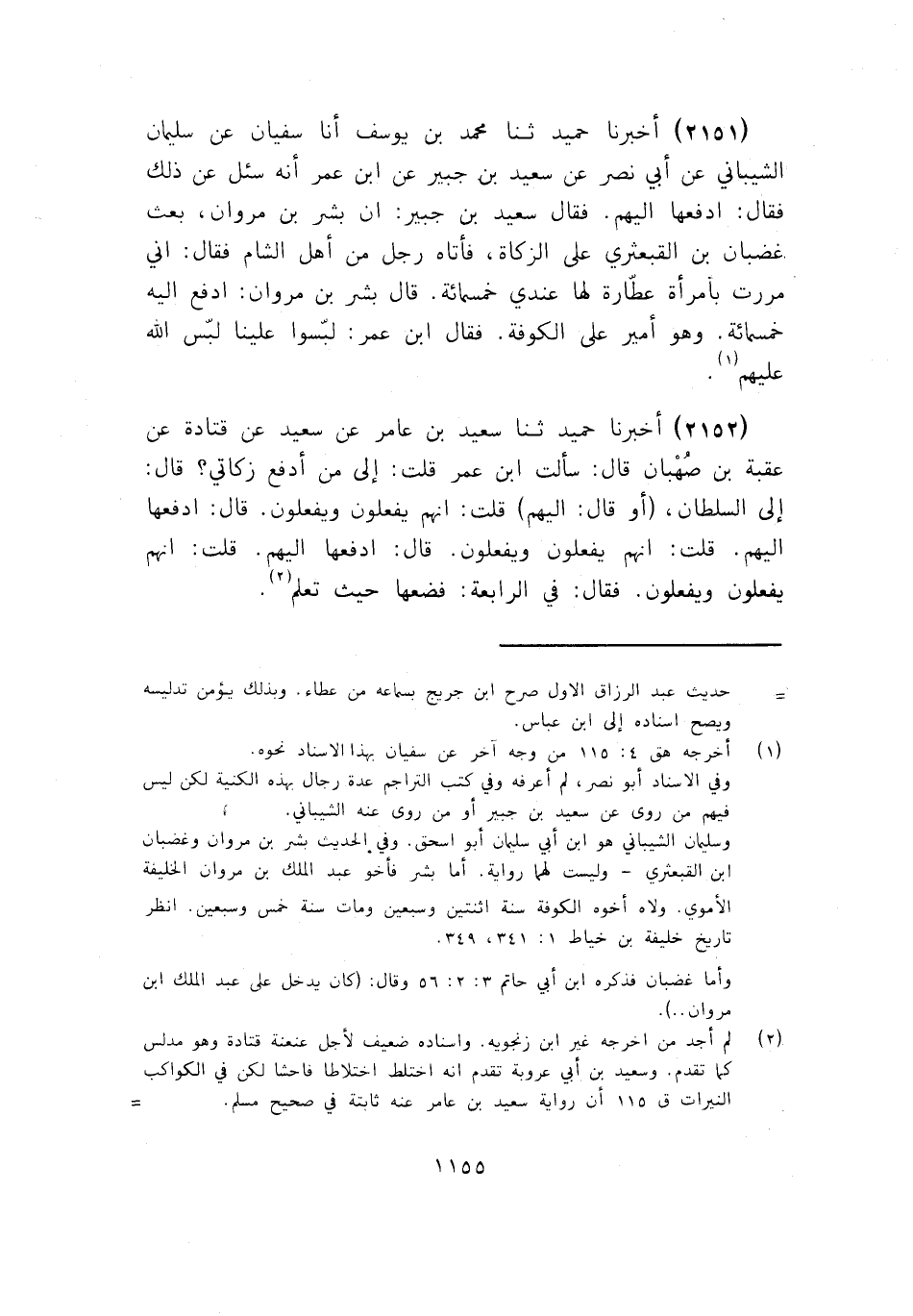 (٢١٥١) أخبرنا حميد ثنا محمد بن يوسف أنا سفيان عن سليمان الشيباني عن أبي نصر عن سعيد بن جبير عن ابن عمر أنه سئل عن ذلك فقال: ادفعها اليهم. فقال سعيد بن جبير: ان بشر بن مروان، بعث غضبان بن القبعثري على الزكاة، فأتاه رجل من أهل الشام فقال: اني مررت بأمرأة عطّارة لها عندي خمسمائة. قال بشر بن مروان: ادفع اليه خمسمائة. وهو أمير على الكوفة. فقال ابن عمر: لبّسوا علينا لبّس الله عليهم$^{(١)}$.

(٢١٥٢) أخبرنا حميد ثنا سعيد بن عامر عن سعيد عن قتادة عن عقبة بن صُهْبان قال: سألت ابن عمر قلت: إلى من أدفع زكاتي؟ قال: إلى السلطان، (أو قال: اليهم) قلت: انهم يفعلون ويفعلون. قال: ادفعها اليهم. قلت: انهم يفعلون ويفعلون. قال: ادفعها اليهم. قلت: انهم يفعلون ويفعلون. فقال: في الرابعة: فضعها حيث تعلم$^{(٢)}$.

= حديث عبد الرزاق الاول صرح ابن جريج بسماعه من عطاء. وبذلك يؤمن تدليسه ويصح اسناده إلى ابن عباس.

(١) أخرجه هق ٤: ١١٥ من وجه آخر عن سفيان بهذا الاسناد نحوه.
وفي الاسناد أبو نصر، لم أعرفه وفي كتب التراجم عدة رجال بهذه الكنية لكن ليس فيهم من روى عن سعيد بن جبير أو من روى عنه الشيباني.
وسليمان الشيباني هو ابن أبي سليمان أبو اسحق. وفي الحديث بشر بن مروان وغضبان ابن القبعثري - وليست لهما رواية. أما بشر فأخو عبد الملك بن مروان الخليفة الأموي. ولاه أخوه الكوفة سنة اثنتين وسبعين ومات سنة خمس وسبعين. انظر تاريخ خليفة بن خياط ١: ٣٤١، ٣٤٩.
وأما غضبان فذكره ابن أبي حاتم ٣: ٢: ٥٦ وقال: (كان يدخل على عبد الملك ابن مروان..).

(٢) لم أجد من اخرجه غير ابن زنجويه. واسناده ضعيف لأجل عنعنة قتادة وهو مدلس كما تقدم. وسعيد بن أبي عروبة تقدم انه اختلط اختلاطا فاحشا لكن في الكواكب النيرات ق ١١٥ أن رواية سعيد بن عامر عنه ثابتة في صحيح مسلم. =

١١٥٥